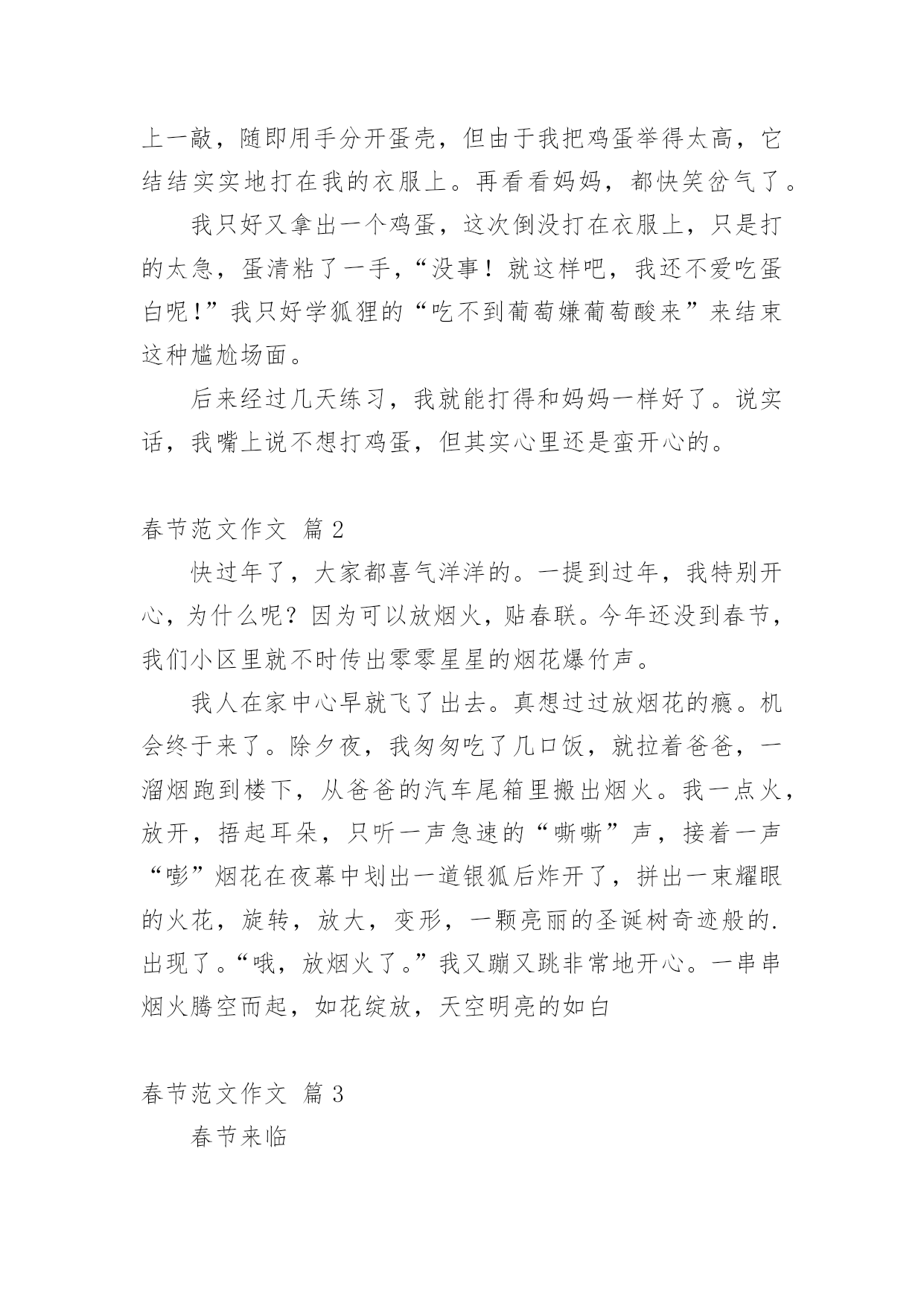 上一敲，随即用手分开蛋壳，但由于我把鸡蛋举得太高，它结结实实地打在我的衣服上。再看看妈妈，都快笑岔气了。

我只好又拿出一个鸡蛋，这次倒没打在衣服上，只是打的太急，蛋清粘了一手，“没事！就这样吧，我还不爱吃蛋白呢!”我只好学狐狸的“吃不到葡萄嫌葡萄酸来”来结束这种尴尬场面。

后来经过几天练习，我就能打得和妈妈一样好了。说实话，我嘴上说不想打鸡蛋，但其实心里还是蛮开心的。

春节范文作文 篇2

快过年了，大家都喜气洋洋的。一提到过年，我特别开心，为什么呢？因为可以放烟火，贴春联。今年还没到春节，我们小区里就不时传出零零星星的烟花爆竹声。

我人在家中心早就飞了出去。真想过过放烟花的瘾。机会终于来了。除夕夜，我匆匆吃了几口饭，就拉着爸爸，一溜烟跑到楼下，从爸爸的汽车尾箱里搬出烟火。我一点火，放开，捂起耳朵，只听一声急速的“嘶嘶”声，接着一声“嘭”烟花在夜幕中划出一道银狐后炸开了，拼出一束耀眼的火花，旋转，放大，变形，一颗亮丽的圣诞树奇迹般的.出现了。“哦，放烟火了。”我又蹦又跳非常地开心。一串串烟火腾空而起，如花绽放，天空明亮的如白

春节范文作文 篇3

春节来临